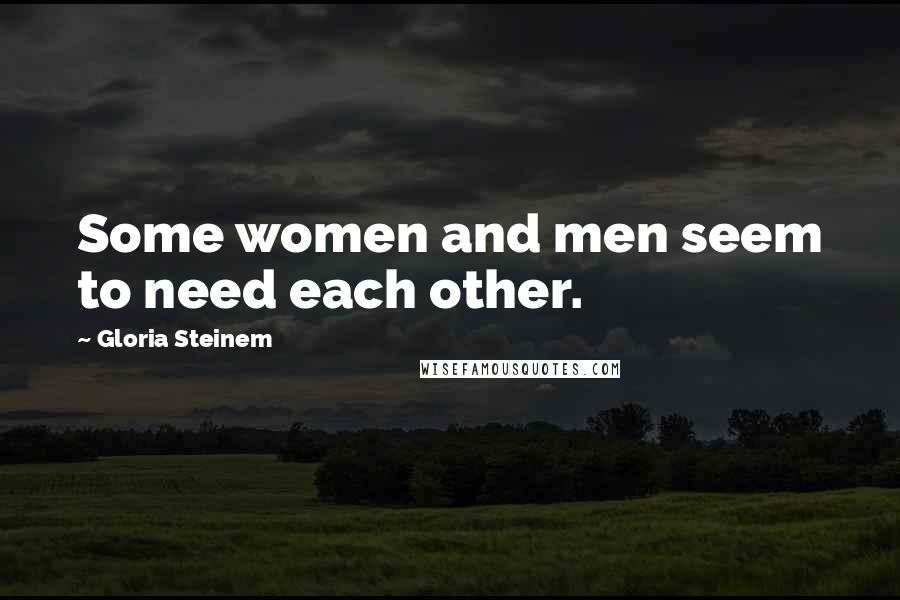 Some women and men seem to need each other.

~ Gloria Steinem

WISEFAMOUSQUOTES.COM